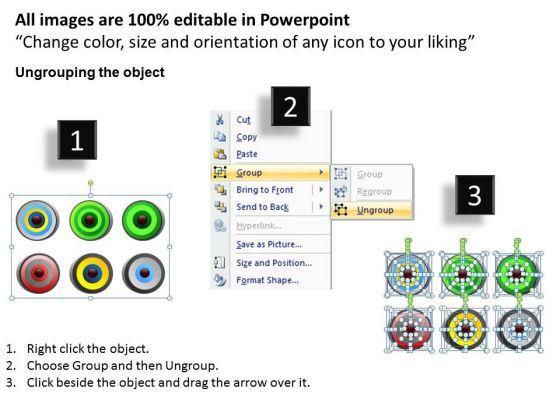 All images are 100% editable in Powerpoint
"Change color, size and orientation of any icon to your liking"

Ungrouping the object

1

2

Cut
Copy
Paste
Group
Bring to Front
Send to Back
Hyperlink...
Save as Picture...
Size and Position...
Format Shape...

Group
Regroup
Ungroup

3

1. Right click the object.
2. Choose Group and then Ungroup.
3. Click beside the object and drag the arrow over it.